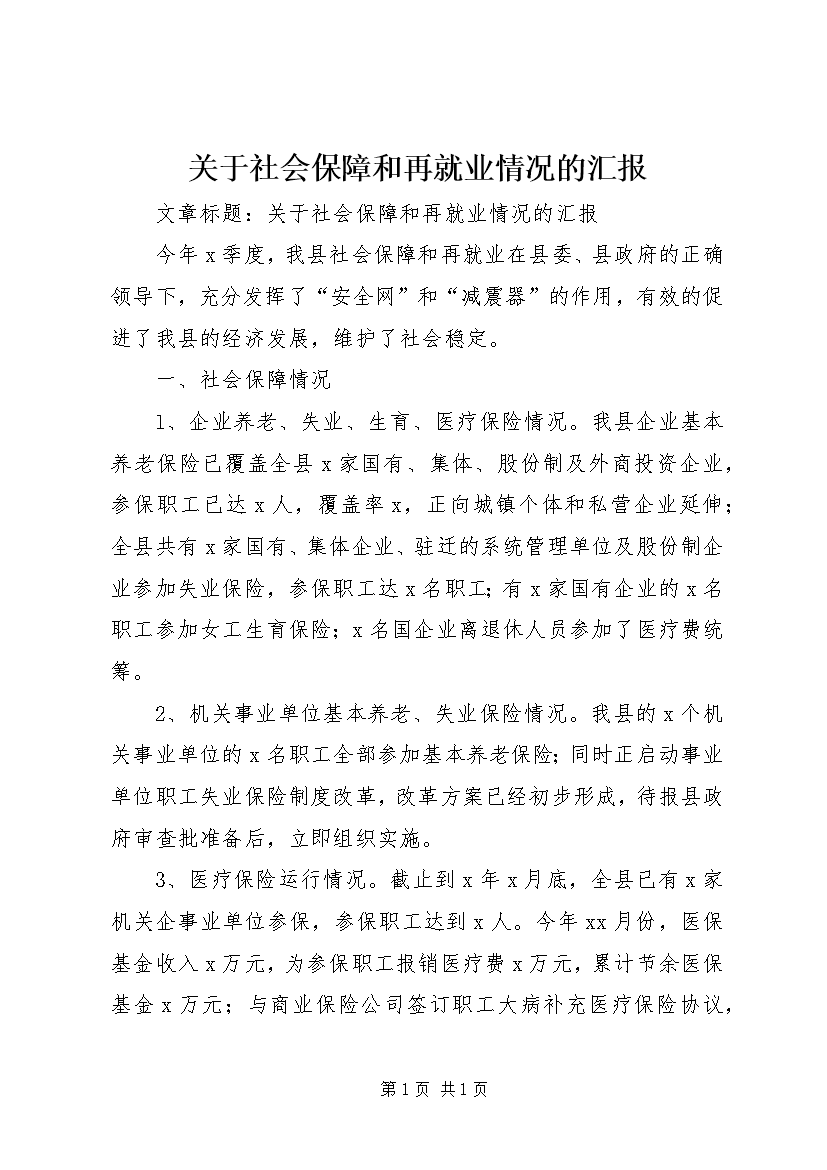 关于社会保障和再就业情况的汇报

文章标题：关于社会保障和再就业情况的汇报

今年x季度，我县社会保障和再就业在县委、县政府的正确领导下，充分发挥了“安全网”和“减震器”的作用，有效的促进了我县的经济发展，维护了社会稳定。

一、社会保障情况

1、企业养老、失业、生育、医疗保险情况。我县企业基本养老保险已覆盖全县x家国有、集体、股份制及外商投资企业，参保职工已达x人，覆盖率x，正向城镇个体和私营企业延伸；全县共有x家国有、集体企业、驻迁的系统管理单位及股份制企业参加失业保险，参保职工达x名职工;有x家国有企业的x名职工参加女工生育保险；x名国企业离退休人员参加了医疗费统筹。

2、机关事业单位基本养老、失业保险情况。我县的x个机关事业单位的x名职工全部参加基本养老保险;同时正启动事业单位职工失业保险制度改革，改革方案已经初步形成，待报县政府审查批准备后，立即组织实施。

3、医疗保险运行情况。截止到x年x月底，全县已有x家机关企事业单位参保，参保职工达到x人。今年xx月份，医保基金收入x万元，为参保职工报销医疗费x万元，累计节余医保基金x万元；与商业保险公司签订职工大病补充医疗保险协议，

第1页 共1页